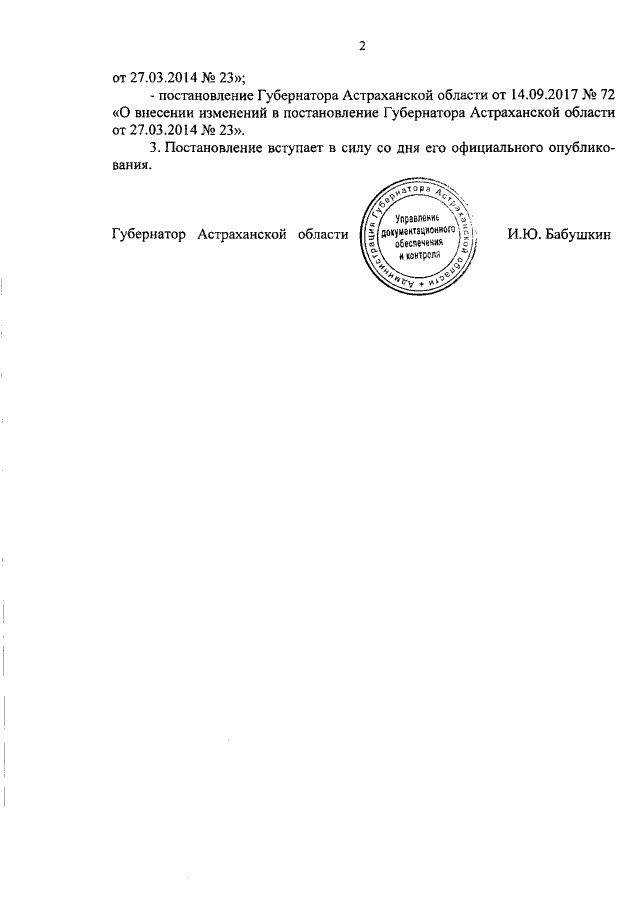 2

от 27.03.2014 № 23»;

- постановление Губернатора Астраханской области от 14.09.2017 № 72 «О внесении изменений в постановление Губернатора Астраханской области от 27.03.2014 № 23».

3. Постановление вступает в силу со дня его официального опубликования.

Губернатор Астраханской области

Администрация Губернатора Астраханской области
Управление документационного обеспечения и контроля

И.Ю. Бабушкин